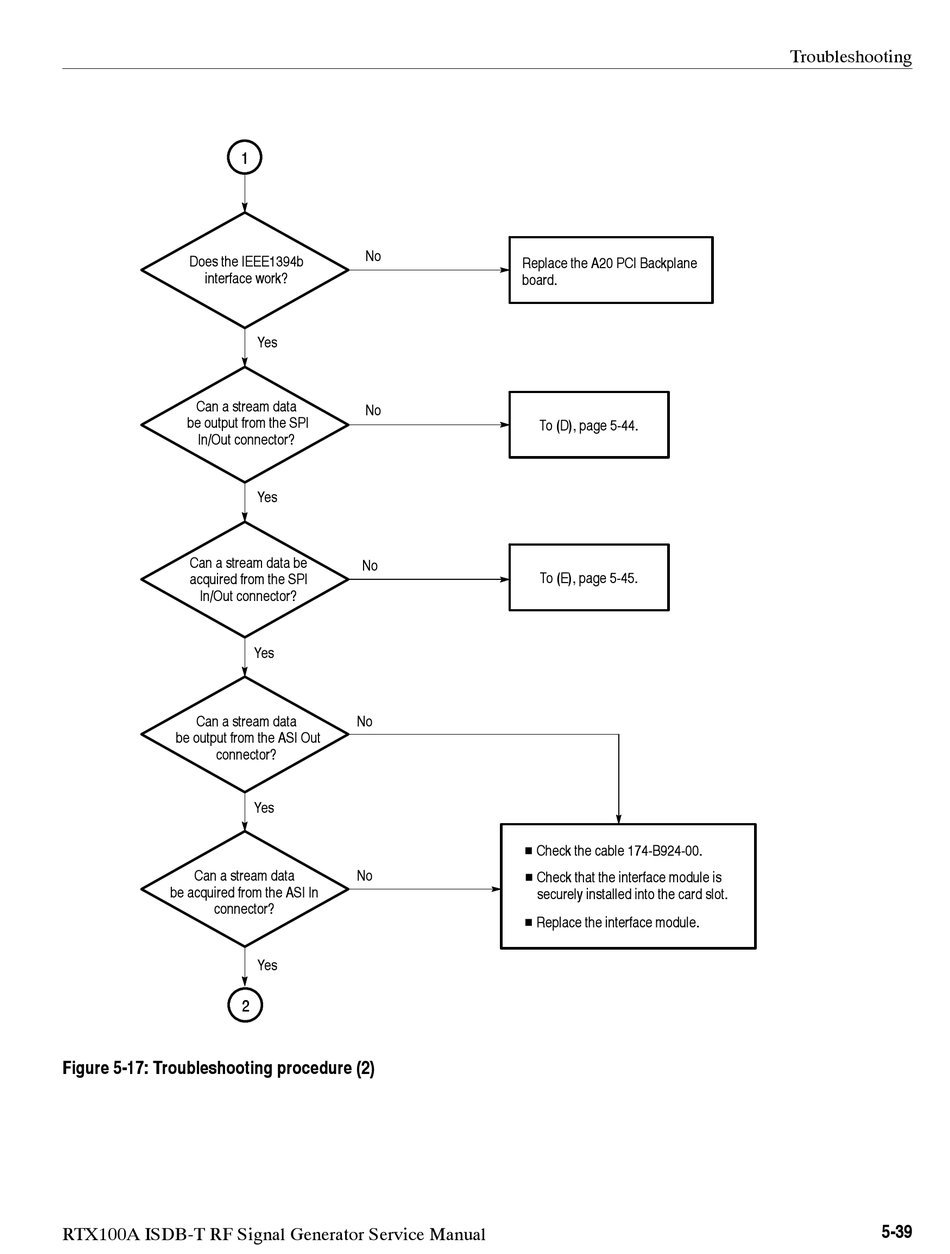 Troubleshooting

1

Does the IEEE1394b interface work?

No

Replace the A20 PCI Backplane board.

Yes

Can a stream data be output from the SPI In/Out connector?

No

To (D), page 5-44.

Yes

Can a stream data be acquired from the SPI In/Out connector?

No

To (E), page 5-45.

Yes

Can a stream data be output from the ASI Out connector?

No

Yes

Can a stream data be acquired from the ASI In connector?

No

■ Check the cable 174-B924-00.

■ Check that the interface module is securely installed into the card slot.

■ Replace the interface module.

Yes

2

Figure 5-17: Troubleshooting procedure (2)

RTX100A ISDB-T RF Signal Generator Service Manual

5-39